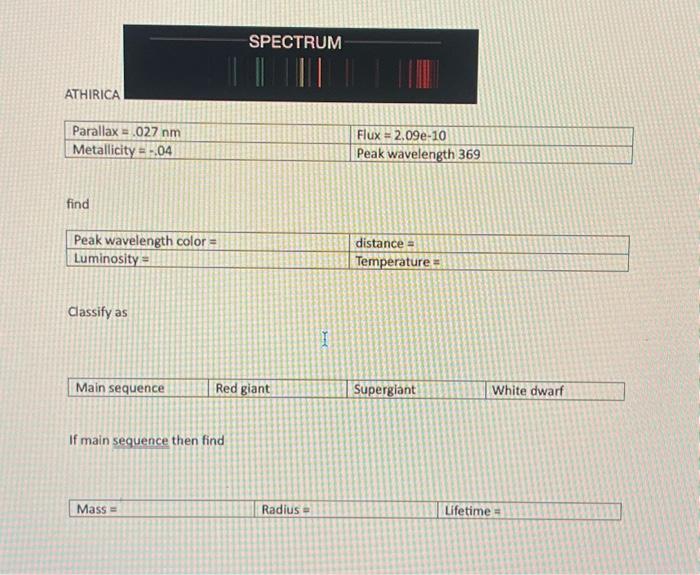 SPECTRUM

ATHIRICA

| Parallax = .027 nm | Flux = 2.09e-10 |
|---|---|
| Metallicity = -.04 | Peak wavelength 369 |

find

| Peak wavelength color = | distance = |
|---|---|
| Luminosity = | Temperature = |

Classify as

| Main sequence | Red giant | Supergiant | White dwarf |
|---|---|---|---|

If main sequence then find

| Mass = | Radius = | Lifetime = |
|---|---|---|